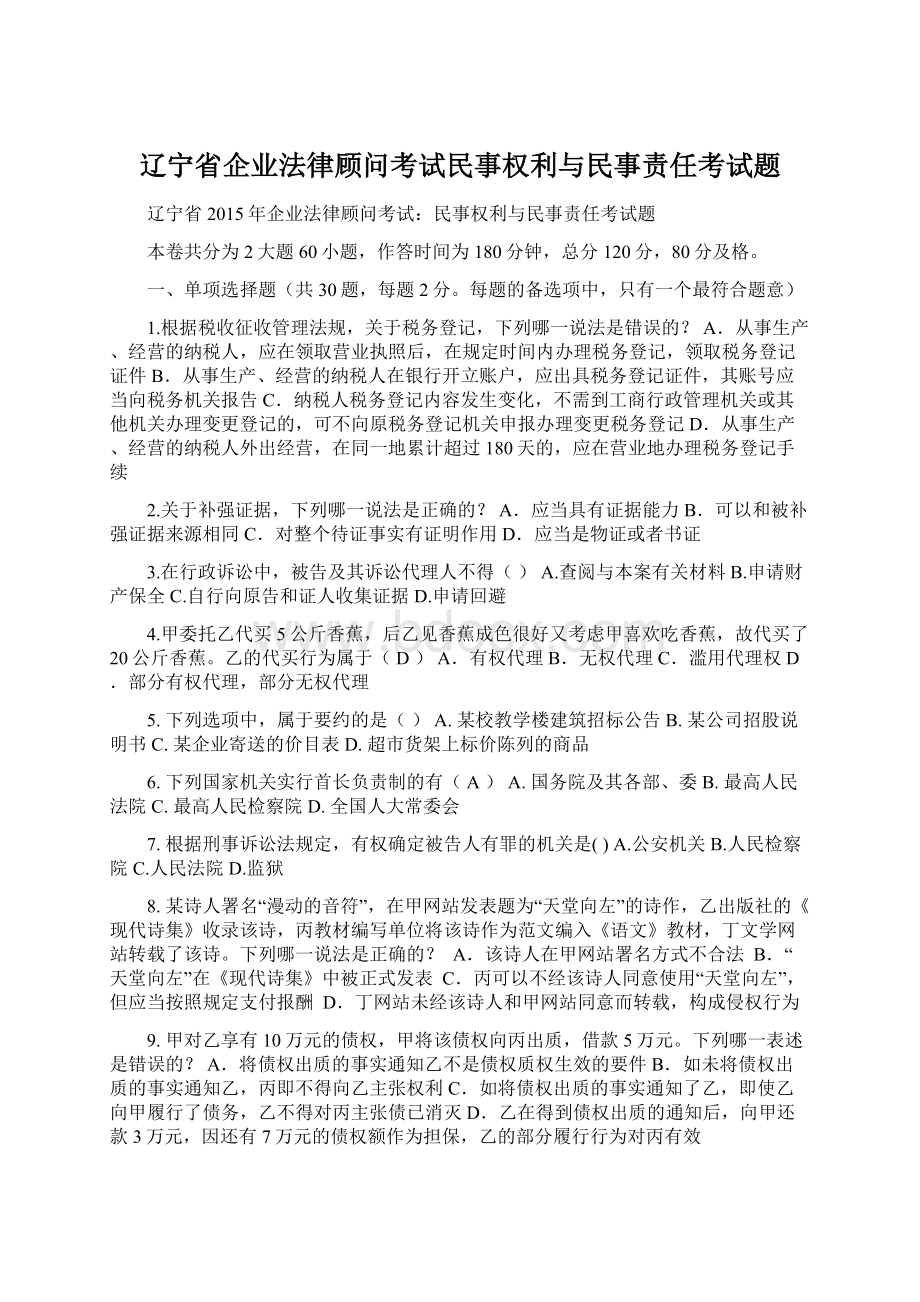 辽宁省企业法律顾问考试民事权利与民事责任考试题

辽宁省 2015 年企业法律顾问考试：民事权利与民事责任考试题

本卷共分为 2 大题 60 小题，作答时间为 180 分钟，总分 120 分，80 分及格。

一、单项选择题（共 30 题，每题 2 分。每题的备选项中，只有一个最符合题意）

1.根据税收征收管理法规，关于税务登记，下列哪一说法是错误的？ A．从事生产、经营的纳税人，应在领取营业执照后，在规定时间内办理税务登记，领取税务登记证件 B．从事生产、经营的纳税人在银行开立账户，应出具税务登记证件，其账号应当向税务机关报告 C．纳税人税务登记内容发生变化，不需到工商行政管理机关或其他机关办理变更登记的，可不向原税务登记机关申报办理变更税务登记 D．从事生产、经营的纳税人外出经营，在同一地累计超过 180 天的，应在营业地办理税务登记手续

2.关于补强证据，下列哪一说法是正确的？ A．应当具有证据能力 B．可以和被补强证据来源相同 C．对整个待证事实有证明作用 D．应当是物证或者书证

3.在行政诉讼中，被告及其诉讼代理人不得（ ） A.查阅与本案有关材料 B.申请财产保全 C.自行向原告和证人收集证据 D.申请回避

4.甲委托乙代买 5 公斤香蕉，后乙见香蕉成色很好又考虑甲喜欢吃香蕉，故代买了 20 公斤香蕉。乙的代买行为属于（ D ） A．有权代理 B．无权代理 C．滥用代理权 D．部分有权代理，部分无权代理

5. 下列选项中，属于要约的是（ ） A. 某校教学楼建筑招标公告 B. 某公司招股说明书 C. 某企业寄送的价目表 D. 超市货架上标价陈列的商品

6. 下列国家机关实行首长负责制的有（ A ） A. 国务院及其各部、委 B. 最高人民法院 C. 最高人民检察院 D. 全国人大常委会

7. 根据刑事诉讼法规定，有权确定被告人有罪的机关是( ) A.公安机关 B.人民检察院 C.人民法院 D.监狱

8. 某诗人署名“漫动的音符”，在甲网站发表题为“天堂向左”的诗作，乙出版社的《现代诗集》收录该诗，丙教材编写单位将该诗作为范文编入《语文》教材，丁文学网站转载了该诗。下列哪一说法是正确的？ A．该诗人在甲网站署名方式不合法 B．“天堂向左”在《现代诗集》中被正式发表 C．丙可以不经该诗人同意使用“天堂向左”，但应当按照规定支付报酬 D．丁网站未经该诗人和甲网站同意而转载，构成侵权行为

9. 甲对乙享有 10 万元的债权，甲将该债权向丙出质，借款 5 万元。下列哪一表述是错误的？ A．将债权出质的事实通知乙不是债权质权生效的要件 B．如未将债权出质的事实通知乙，丙即不得向乙主张权利 C．如将债权出质的事实通知了乙，即使乙向甲履行了债务，乙不得对丙主张债已消灭 D．乙在得到债权出质的通知后，向甲还款 3 万元，因还有 7 万元的债权额作为担保，乙的部分履行行为对丙有效